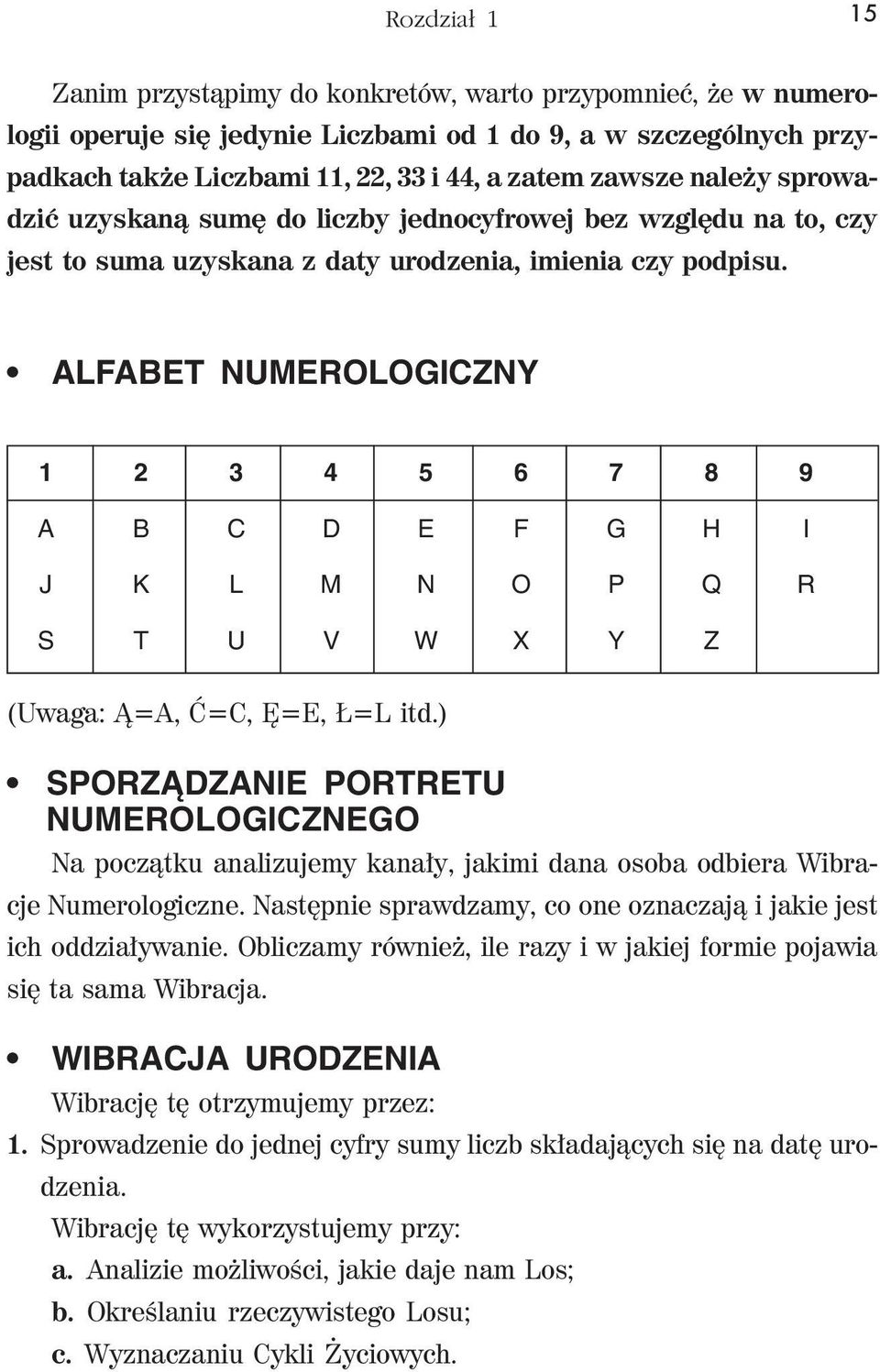 Rozdział 1

15

Zanim przystąpimy do konkretów, warto przypomnieć, że w numerologii operuje się jedynie Liczbami od 1 do 9, a w szczególnych przypadkach także Liczbami 11, 22, 33 i 44, a zatem zawsze należy sprowadzić uzyskaną sumę do liczby jednocyfrowej bez względu na to, czy jest to suma uzyskana z daty urodzenia, imienia czy podpisu.

• ALFABET NUMEROLOGICZNY

| 1 | 2 | 3 | 4 | 5 | 6 | 7 | 8 | 9 |
|---|---|---|---|---|---|---|---|---|
| A | B | C | D | E | F | G | H | I |
| J | K | L | M | N | O | P | Q | R |
| S | T | U | V | W | X | Y | Z | |

(Uwaga: Ą=A, Ć=C, Ę=E, Ł=L itd.)

• SPORZĄDZANIE PORTRETU NUMEROLOGICZNEGO

Na początku analizujemy kanały, jakimi dana osoba odbiera Wibracje Numerologiczne. Następnie sprawdzamy, co one oznaczają i jakie jest ich oddziaływanie. Obliczamy również, ile razy i w jakiej formie pojawia się ta sama Wibracja.

• WIBRACJA URODZENIA

Wibrację tę otrzymujemy przez:

1. Sprowadzenie do jednej cyfry sumy liczb składających się na datę urodzenia.

Wibrację tę wykorzystujemy przy:

a. Analizie możliwości, jakie daje nam Los;

b. Określaniu rzeczywistego Losu;

c. Wyznaczaniu Cykli Życiowych.